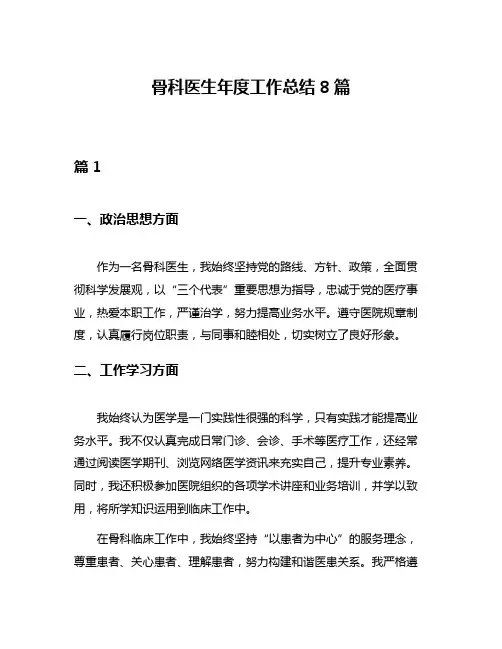 骨科医生年度工作总结 8 篇

篇 1

一、政治思想方面

作为一名骨科医生，我始终坚持党的路线、方针、政策，全面贯彻科学发展观，以“三个代表”重要思想为指导，忠诚于党的医疗事业，热爱本职工作，严谨治学，努力提高业务水平。遵守医院规章制度，认真履行岗位职责，与同事和睦相处，切实树立了良好形象。

二、工作学习方面

我始终认为医学是一门实践性很强的科学，只有实践才能提高业务水平。我不仅认真完成日常门诊、会诊、手术等医疗工作，还经常通过阅读医学期刊、浏览网络医学资讯来充实自己，提升专业素养。同时，我还积极参加医院组织的各项学术讲座和业务培训，并学以致用，将所学知识运用到临床工作中。

在骨科临床工作中，我始终坚持“以患者为中心”的服务理念，尊重患者、关心患者、理解患者，努力构建和谐医患关系。我严格遵